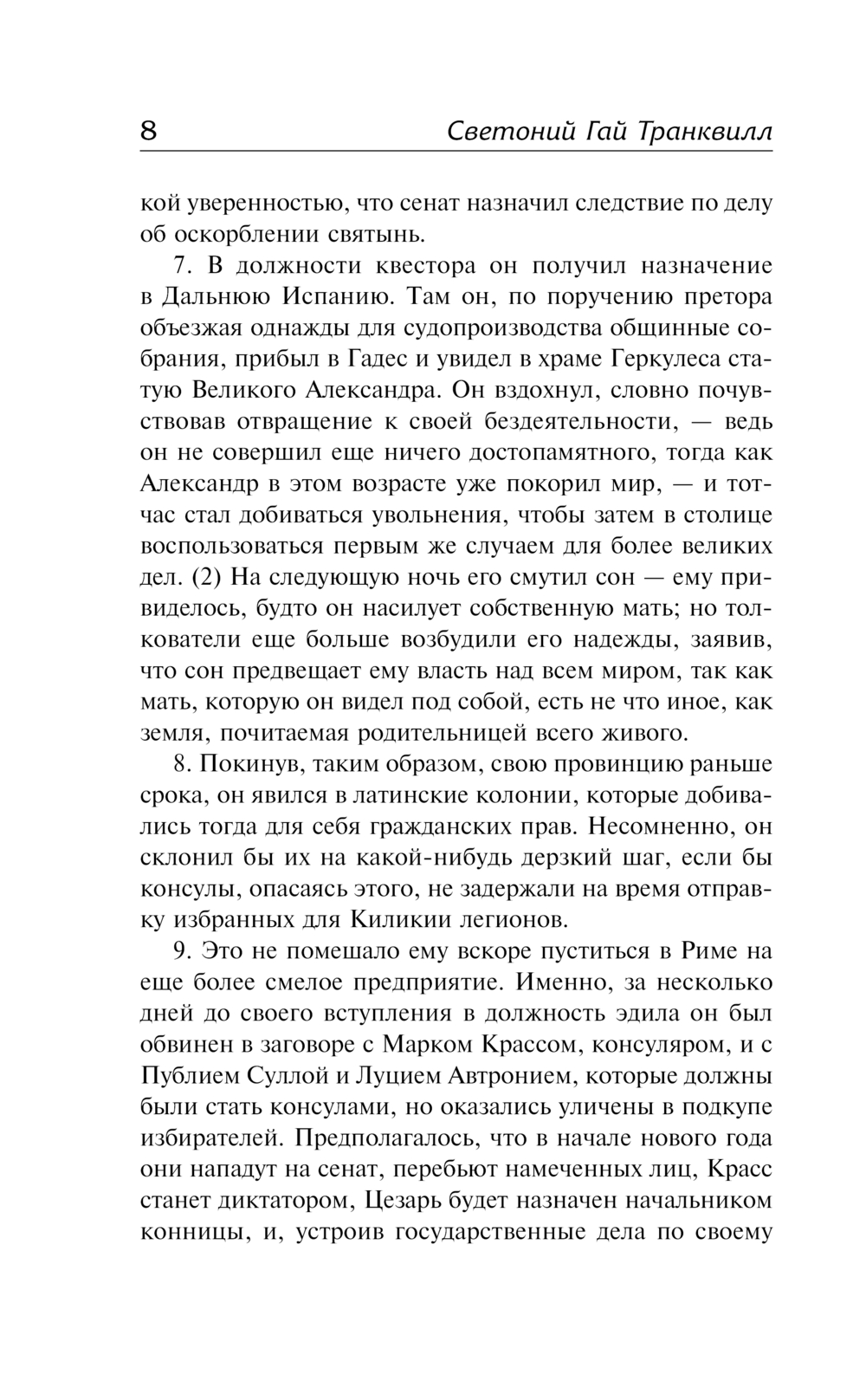 8 Светоний Гай Транквилл

кой уверенностью, что сенат назначил следствие по делу об оскорблении святынь.

7. В должности квестора он получил назначение в Дальнюю Испанию. Там он, по поручению претора объезжая однажды для судопроизводства общинные собрания, прибыл в Гадес и увидел в храме Геркулеса статую Великого Александра. Он вздохнул, словно почувствовав отвращение к своей бездеятельности, — ведь он не совершил еще ничего достопамятного, тогда как Александр в этом возрасте уже покорил мир, — и тотчас стал добиваться увольнения, чтобы затем в столице воспользоваться первым же случаем для более великих дел. (2) На следующую ночь его смутил сон — ему привиделось, будто он насилует собственную мать; но толкователи еще больше возбудили его надежды, заявив, что сон предвещает ему власть над всем миром, так как мать, которую он видел под собой, есть не что иное, как земля, почитаемая родительницей всего живого.

8. Покинув, таким образом, свою провинцию раньше срока, он явился в латинские колонии, которые добивались тогда для себя гражданских прав. Несомненно, он склонил бы их на какой-нибудь дерзкий шаг, если бы консулы, опасаясь этого, не задержали на время отправку избранных для Киликии легионов.

9. Это не помешало ему вскоре пуститься в Риме на еще более смелое предприятие. Именно, за несколько дней до своего вступления в должность эдила он был обвинен в заговоре с Марком Крассом, консуляром, и с Публием Суллой и Луцием Автронием, которые должны были стать консулами, но оказались уличены в подкупе избирателей. Предполагалось, что в начале нового года они нападут на сенат, перебьют намеченных лиц, Красс станет диктатором, Цезарь будет назначен начальником конницы, и, устроив государственные дела по своему